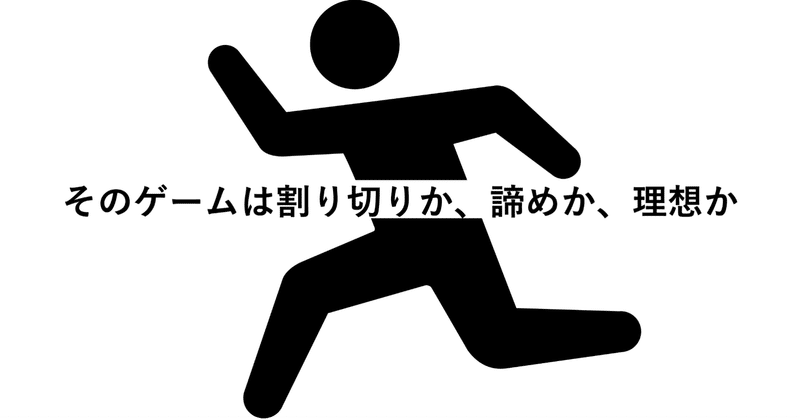 そのゲームは割り切りか、諦めか、理想か